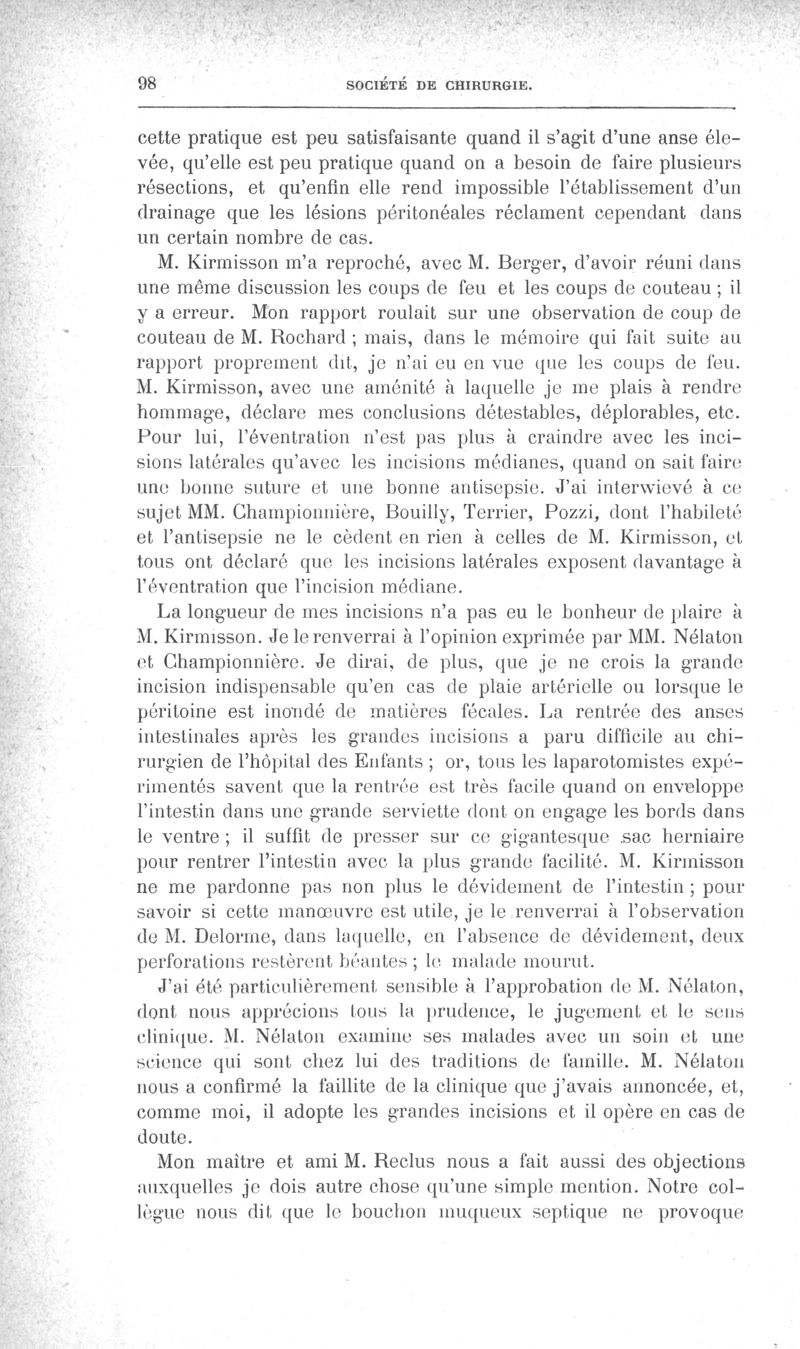 98 SOCIÉTÉ DE CHIRURGIE.

cette pratique est peu satisfaisante quand il s'agit d'une anse élevée, qu'elle est peu pratique quand on a besoin de faire plusieurs résections, et qu'enfin elle rend impossible l'établissement d'un drainage que les lésions péritonéales réclament cependant dans un certain nombre de cas.

M. Kirmisson m'a reproché, avec M. Berger, d'avoir réuni dans une même discussion les coups de feu et les coups de couteau ; il y a erreur. Mon rapport roulait sur une observation de coup de couteau de M. Rochard ; mais, dans le mémoire qui fait suite au rapport proprement dit, je n'ai eu en vue que les coups de feu. M. Kirmisson, avec une aménité à laquelle je me plais à rendre hommage, déclare mes conclusions détestables, déplorables, etc. Pour lui, l'éventration n'est pas plus à craindre avec les incisions latérales qu'avec les incisions médianes, quand on sait faire une bonne suture et une bonne antisepsie. J'ai interwievé à ce sujet MM. Championnière, Bouilly, Terrier, Pozzi, dont l'habileté et l'antisepsie ne le cèdent en rien à celles de M. Kirmisson, et tous ont déclaré que les incisions latérales exposent davantage à l'éventration que l'incision médiane.

La longueur de mes incisions n'a pas eu le bonheur de plaire à M. Kirmisson. Je le renverrai à l'opinion exprimée par MM. Nélaton et Championnière. Je dirai, de plus, que je ne crois la grande incision indispensable qu'en cas de plaie artérielle ou lorsque le péritoine est inondé de matières fécales. La rentrée des anses intestinales après les grandes incisions a paru difficile au chirurgien de l'hôpital des Enfants ; or, tous les laparotomistes expérimentés savent que la rentrée est très facile quand on enveloppe l'intestin dans une grande serviette dont on engage les bords dans le ventre ; il suffit de presser sur ce gigantesque sac herniaire pour rentrer l'intestin avec la plus grande facilité. M. Kirmisson ne me pardonne pas non plus le dévidement de l'intestin ; pour savoir si cette manœuvre est utile, je le renverrai à l'observation de M. Delorme, dans laquelle, en l'absence de dévidement, deux perforations restèrent béantes ; le malade mourut.

J'ai été particulièrement sensible à l'approbation de M. Nélaton, dont nous apprécions tous la prudence, le jugement et le sens clinique. M. Nélaton examine ses malades avec un soin et une science qui sont chez lui des traditions de famille. M. Nélaton nous a confirmé la faillite de la clinique que j'avais annoncée, et, comme moi, il adopte les grandes incisions et il opère en cas de doute.

Mon maître et ami M. Reclus nous a fait aussi des objections auxquelles je dois autre chose qu'une simple mention. Notre collègue nous dit que le bouchon muqueux septique ne provoque